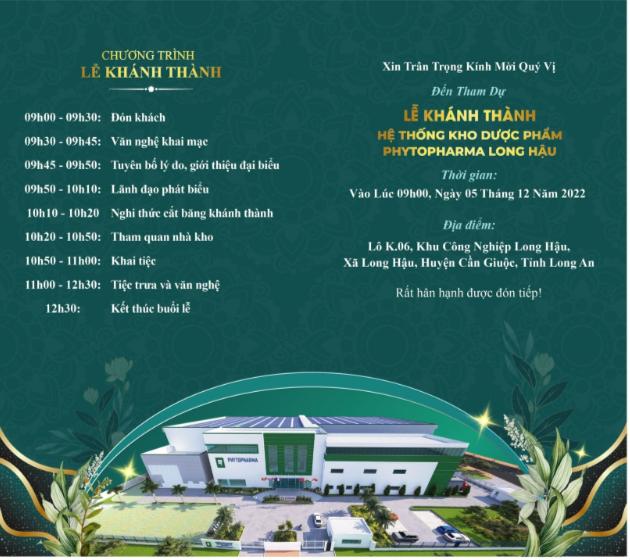 CHƯƠNG TRÌNH
LỄ KHÁNH THÀNH

09h00 - 09h30: Đón khách
09h30 - 09h45: Văn nghệ khai mạc
09h45 - 09h50: Tuyên bố lý do, giới thiệu đại biểu
09h50 - 10h10: Lãnh đạo phát biểu
10h10 - 10h20 Nghi thức cắt băng khánh thành
10h20 - 10h50: Tham quan nhà kho
10h50 - 11h00: Khai tiệc
11h00 - 12h30: Tiệc trưa và văn nghệ
12h30: Kết thúc buổi lễ

Xin Trân Trọng Kính Mời Quý Vị

Đến Tham Dự

LỄ KHÁNH THÀNH
HỆ THỐNG KHO DƯỢC PHẨM
PHYTOPHARMA LONG HẬU

Thời gian:
Vào Lúc 09h00, Ngày 05 Tháng 12 Năm 2022

Địa điểm:
Lô K.06, Khu Công Nghiệp Long Hậu,
Xã Long Hậu, Huyện Cần Giuộc, Tỉnh Long An

Rất hân hạnh được đón tiếp!

PHYTOPHARMA